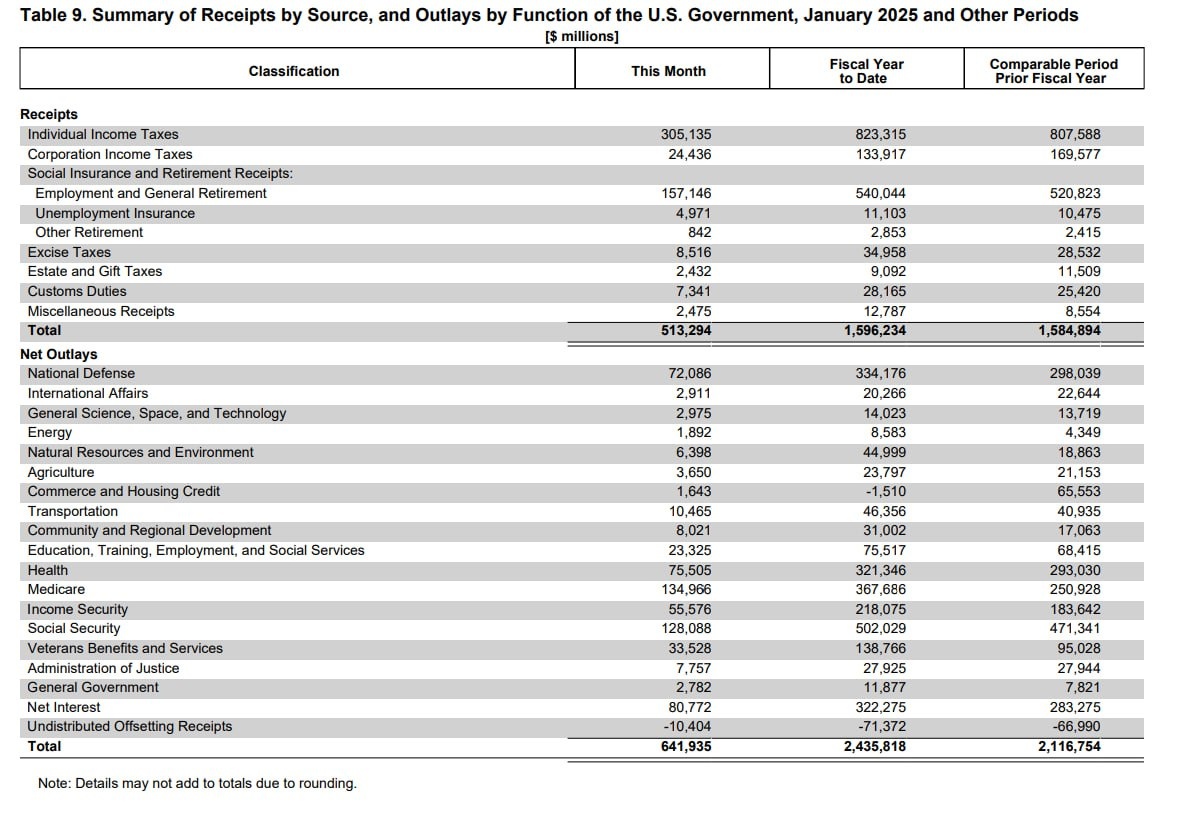 Table 9. Summary of Receipts by Source, and Outlays by Function of the U.S. Government, January 2025 and Other Periods
[$ millions]

| Classification | This Month | Fiscal Year to Date | Comparable Period Prior Fiscal Year |
|---|---|---|---|
| **Receipts** | | | |
| Individual Income Taxes | 305,135 | 823,315 | 807,588 |
| Corporation Income Taxes | 24,436 | 133,917 | 169,577 |
| Social Insurance and Retirement Receipts: | | | |
| Employment and General Retirement | 157,146 | 540,044 | 520,823 |
| Unemployment Insurance | 4,971 | 11,103 | 10,475 |
| Other Retirement | 842 | 2,853 | 2,415 |
| Excise Taxes | 8,516 | 34,958 | 28,532 |
| Estate and Gift Taxes | 2,432 | 9,092 | 11,509 |
| Customs Duties | 7,341 | 28,165 | 25,420 |
| Miscellaneous Receipts | 2,475 | 12,787 | 8,554 |
| **Total** | **513,294** | **1,596,234** | **1,584,894** |
| **Net Outlays** | | | |
| National Defense | 72,086 | 334,176 | 298,039 |
| International Affairs | 2,911 | 20,266 | 22,644 |
| General Science, Space, and Technology | 2,975 | 14,023 | 13,719 |
| Energy | 1,892 | 8,583 | 4,349 |
| Natural Resources and Environment | 6,398 | 44,999 | 18,863 |
| Agriculture | 3,650 | 23,797 | 21,153 |
| Commerce and Housing Credit | 1,643 | -1,510 | 65,553 |
| Transportation | 10,465 | 46,356 | 40,935 |
| Community and Regional Development | 8,021 | 31,002 | 17,063 |
| Education, Training, Employment, and Social Services | 23,325 | 75,517 | 68,415 |
| Health | 75,505 | 321,346 | 293,030 |
| Medicare | 134,966 | 367,686 | 250,928 |
| Income Security | 55,576 | 218,075 | 183,642 |
| Social Security | 128,088 | 502,029 | 471,341 |
| Veterans Benefits and Services | 33,528 | 138,766 | 95,028 |
| Administration of Justice | 7,757 | 27,925 | 27,944 |
| General Government | 2,782 | 11,877 | 7,821 |
| Net Interest | 80,772 | 322,275 | 283,275 |
| Undistributed Offsetting Receipts | -10,404 | -71,372 | -66,990 |
| **Total** | **641,935** | **2,435,818** | **2,116,754** |

Note: Details may not add to totals due to rounding.